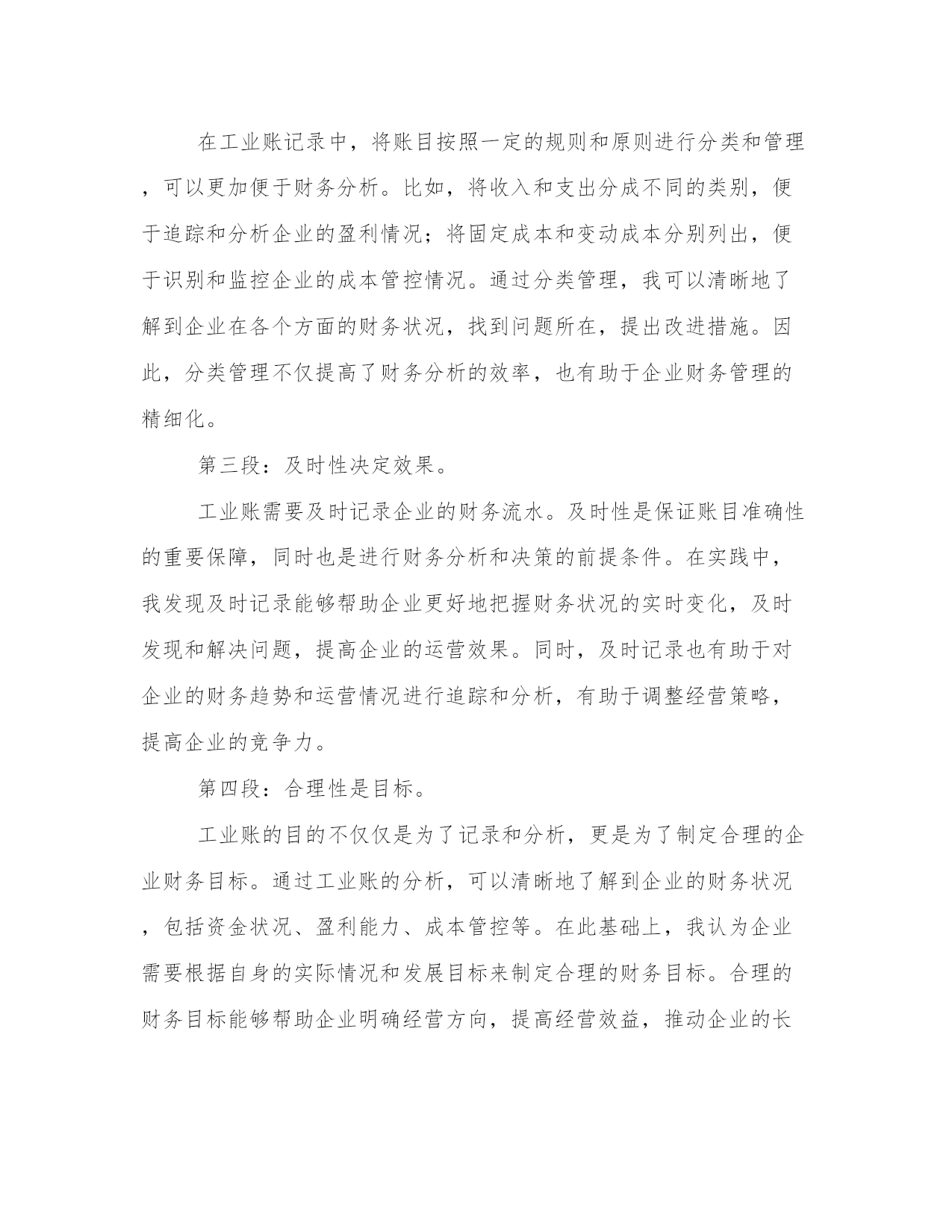 在工业账记录中，将账目按照一定的规则和原则进行分类和管理，可以更加便于财务分析。比如，将收入和支出分成不同的类别，便于追踪和分析企业的盈利情况；将固定成本和变动成本分别列出，便于识别和监控企业的成本管控情况。通过分类管理，我可以清晰地了解到企业在各个方面的财务状况，找到问题所在，提出改进措施。因此，分类管理不仅提高了财务分析的效率，也有助于企业财务管理的精细化。

第三段：及时性决定效果。

工业账需要及时记录企业的财务流水。及时性是保证账目准确性的重要保障，同时也是进行财务分析和决策的前提条件。在实践中，我发现及时记录能够帮助企业更好地把握财务状况的实时变化，及时发现和解决问题，提高企业的运营效果。同时，及时记录也有助于对企业的财务趋势和运营情况进行追踪和分析，有助于调整经营策略，提高企业的竞争力。

第四段：合理性是目标。

工业账的目的不仅仅是为了记录和分析，更是为了制定合理的企业财务目标。通过工业账的分析，可以清晰地了解到企业的财务状况，包括资金状况、盈利能力、成本管控等。在此基础上，我认为企业需要根据自身的实际情况和发展目标来制定合理的财务目标。合理的财务目标能够帮助企业明确经营方向，提高经营效益，推动企业的长